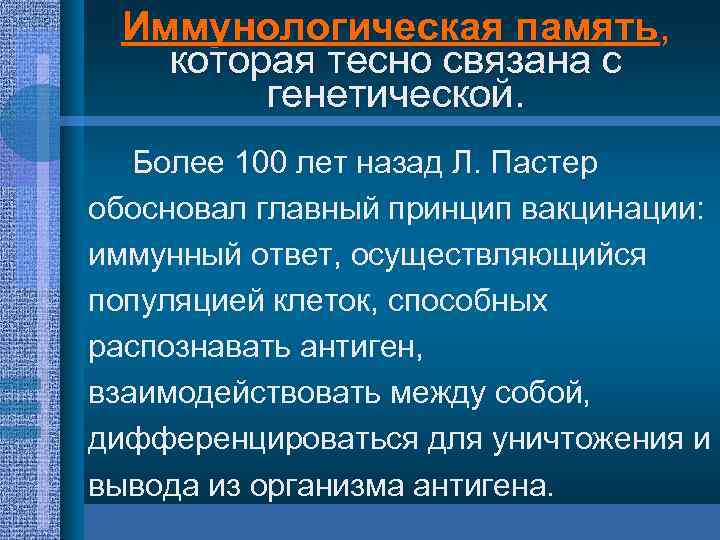 Иммунологическая память, которая тесно связана с генетической.

Более 100 лет назад Л. Пастер обосновал главный принцип вакцинации: иммунный ответ, осуществляющийся популяцией клеток, способных распознавать антиген, взаимодействовать между собой, дифференцироваться для уничтожения и вывода из организма антигена.